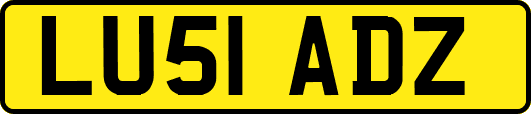 LU51 ADZ